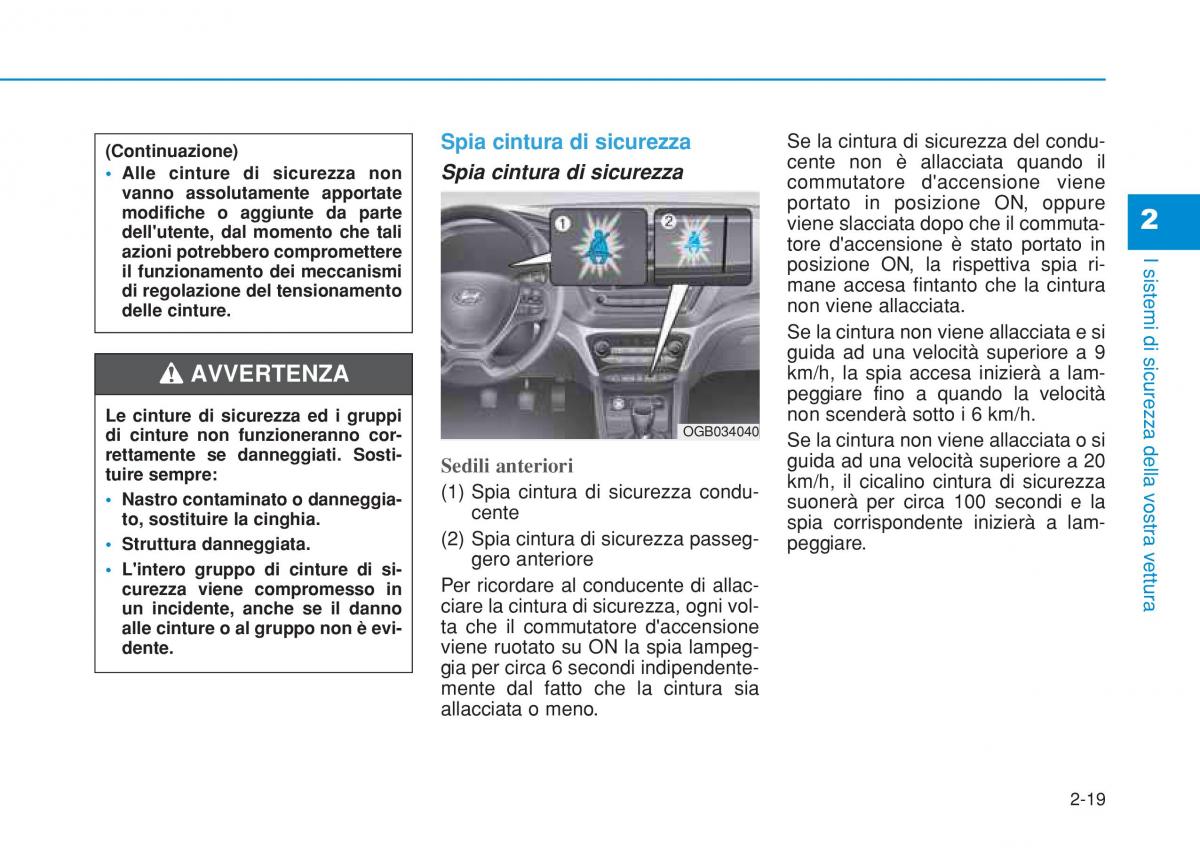 (Continuazione)

• Alle cinture di sicurezza non vanno assolutamente apportate modifiche o aggiunte da parte dell'utente, dal momento che tali azioni potrebbero compromettere il funzionamento dei meccanismi di regolazione del tensionamento delle cinture.

AVVERTENZA

Le cinture di sicurezza ed i gruppi di cinture non funzioneranno correttamente se danneggiati. Sostituire sempre:

• Nastro contaminato o danneggiato, sostituire la cinghia.
• Struttura danneggiata.
• L'intero gruppo di cinture di sicurezza viene compromesso in un incidente, anche se il danno alle cinture o al gruppo non è evidente.

Spia cintura di sicurezza

Spia cintura di sicurezza

1
2
OGB034040

Sedili anteriori

(1) Spia cintura di sicurezza conducente
(2) Spia cintura di sicurezza passeggero anteriore

Per ricordare al conducente di allacciare la cintura di sicurezza, ogni volta che il commutatore d'accensione viene ruotato su ON la spia lampeggia per circa 6 secondi indipendentemente dal fatto che la cintura sia allacciata o meno.

Se la cintura di sicurezza del conducente non è allacciata quando il commutatore d'accensione viene portato in posizione ON, oppure viene slacciata dopo che il commutatore d'accensione è stato portato in posizione ON, la rispettiva spia rimane accesa fintanto che la cintura non viene allacciata.

Se la cintura non viene allacciata e si guida ad una velocità superiore a 9 km/h, la spia accesa inizierà a lampeggiare fino a quando la velocità non scenderà sotto i 6 km/h.

Se la cintura non viene allacciata o si guida ad una velocità superiore a 20 km/h, il cicalino cintura di sicurezza suonerà per circa 100 secondi e la spia corrispondente inizierà a lampeggiare.

2

I sistemi di sicurezza della vostra vettura

2-19